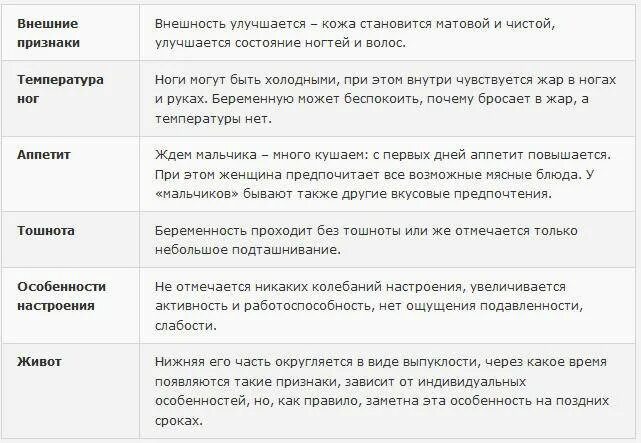 | | |
|---|---|
| Внешние признаки | Внешность улучшается – кожа становится матовой и чистой, улучшается состояние ногтей и волос. |
| Температура ног | Ноги могут быть холодными, при этом внутри чувствуется жар в ногах и руках. Беременную может беспокоить, почему бросает в жар, а температуры нет. |
| Аппетит | Ждем мальчика – много кушаем: с первых дней аппетит повышается. При этом женщина предпочитает все возможные мясные блюда. У «мальчиков» бывают также другие вкусовые предпочтения. |
| Тошнота | Беременность проходит без тошноты или же отмечается только небольшое подташнивание. |
| Особенности настроения | Не отмечается никаких колебаний настроения, увеличивается активность и работоспособность, нет ощущения подавленности, слабости. |
| Живот | Нижняя его часть округляется в виде выпуклости, через какое время появляются такие признаки, зависит от индивидуальных особенностей, но, как правило, заметна эта особенность на поздних сроках. |